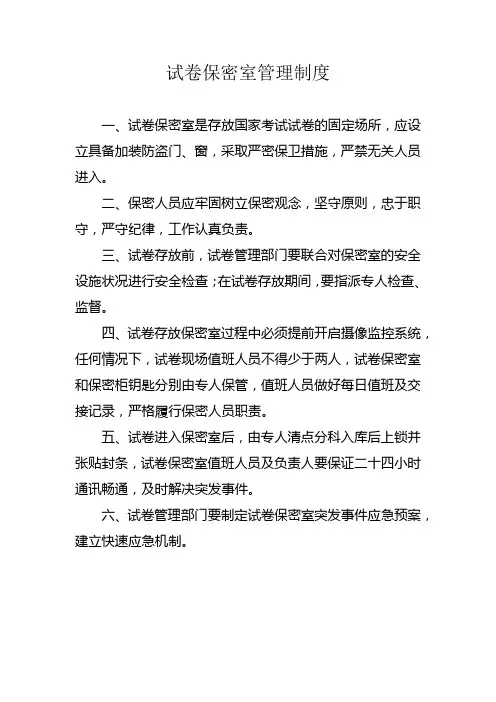 试卷保密室管理制度

一、试卷保密室是存放国家考试试卷的固定场所，应设立具备加装防盗门、窗，采取严密保卫措施，严禁无关人员进入。

二、保密人员应牢固树立保密观念，坚守原则，忠于职守，严守纪律，工作认真负责。

三、试卷存放前，试卷管理部门要联合对保密室的安全设施状况进行安全检查；在试卷存放期间，要指派专人检查、监督。

四、试卷存放保密室过程中必须提前开启摄像监控系统，任何情况下，试卷现场值班人员不得少于两人，试卷保密室和保密柜钥匙分别由专人保管，值班人员做好每日值班及交接记录，严格履行保密人员职责。

五、试卷进入保密室后，由专人清点分科入库后上锁并张贴封条，试卷保密室值班人员及负责人要保证二十四小时通讯畅通，及时解决突发事件。

六、试卷管理部门要制定试卷保密室突发事件应急预案，建立快速应急机制。